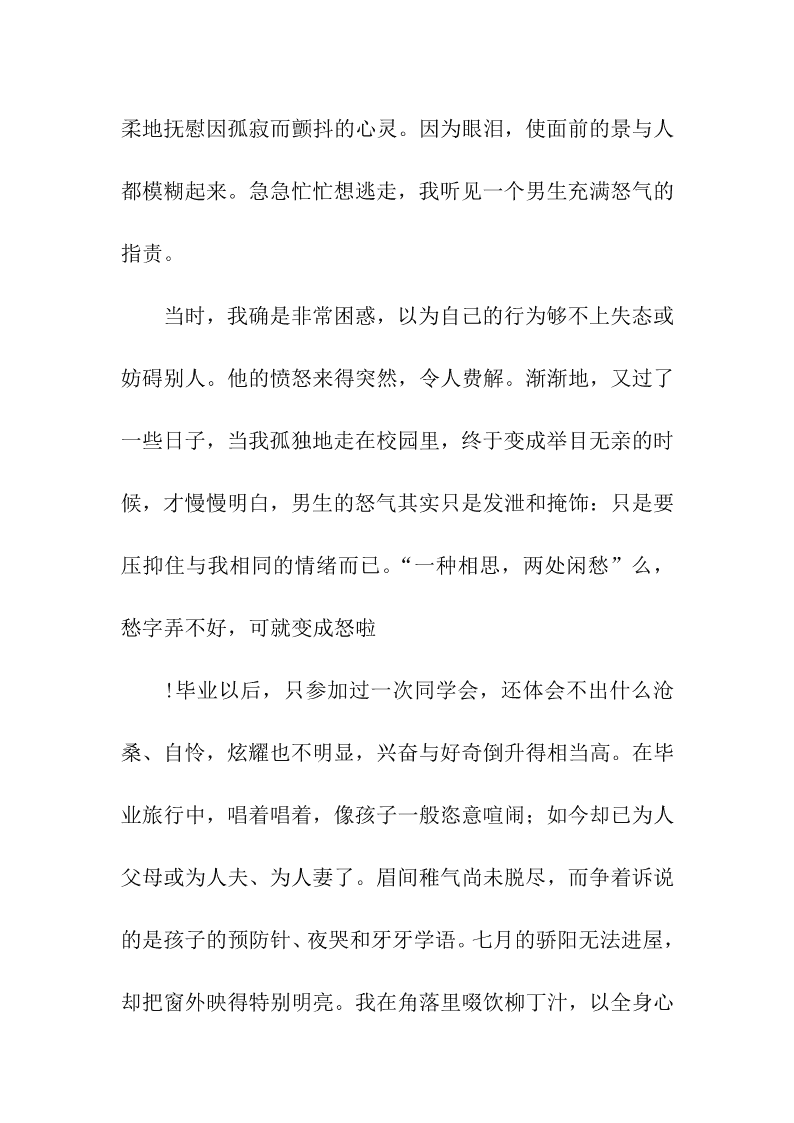 柔地抚慰因孤寂而颤抖的心灵。因为眼泪，使面前的景与人都模糊起来。急急忙忙想逃走，我听见一个男生充满怒气的指责。

当时，我确是非常困惑，以为自己的行为够不上失态或妨碍别人。他的愤怒来得突然，令人费解。渐渐地，又过了一些日子，当我孤独地走在校园里，终于变成举目无亲的时候，才慢慢明白，男生的怒气其实只是发泄和掩饰：只是要压抑住与我相同的情绪而已。“一种相思，两处闲愁”么，愁字弄不好，可就变成怒啦

！毕业以后，只参加过一次同学会，还体会不出什么沧桑、自怜，炫耀也不明显，兴奋与好奇倒升得相当高。在毕业旅行中，唱着唱着，像孩子一般恣意喧闹；如今却已为人父母或为人夫、为人妻了。眉间稚气尚未脱尽，而争着诉说的是孩子的预防针、夜哭和牙牙学语。七月的骄阳无法进屋，却把窗外映得特别明亮。我在角落里啜饮柳丁汁，以全身心